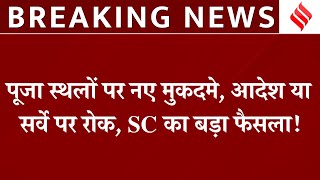 BREAKING NEWS

पूजा स्थलों पर नए मुकदमे, आदेश या सर्वे पर रोक, SC का बड़ा फैसला!